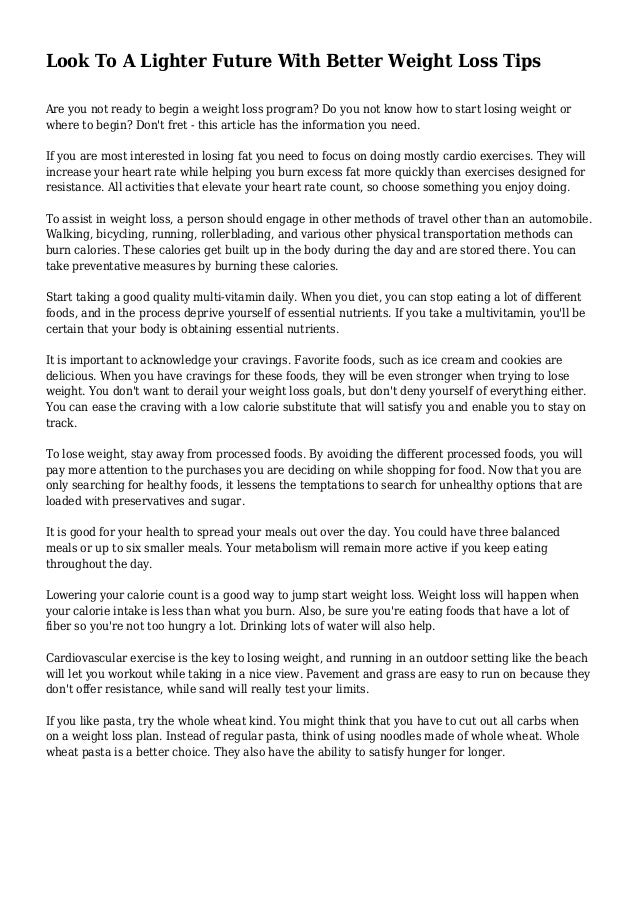 Look To A Lighter Future With Better Weight Loss Tips

Are you not ready to begin a weight loss program? Do you not know how to start losing weight or where to begin? Don't fret - this article has the information you need.

If you are most interested in losing fat you need to focus on doing mostly cardio exercises. They will increase your heart rate while helping you burn excess fat more quickly than exercises designed for resistance. All activities that elevate your heart rate count, so choose something you enjoy doing.

To assist in weight loss, a person should engage in other methods of travel other than an automobile. Walking, bicycling, running, rollerblading, and various other physical transportation methods can burn calories. These calories get built up in the body during the day and are stored there. You can take preventative measures by burning these calories.

Start taking a good quality multi-vitamin daily. When you diet, you can stop eating a lot of different foods, and in the process deprive yourself of essential nutrients. If you take a multivitamin, you'll be certain that your body is obtaining essential nutrients.

It is important to acknowledge your cravings. Favorite foods, such as ice cream and cookies are delicious. When you have cravings for these foods, they will be even stronger when trying to lose weight. You don't want to derail your weight loss goals, but don't deny yourself of everything either. You can ease the craving with a low calorie substitute that will satisfy you and enable you to stay on track.

To lose weight, stay away from processed foods. By avoiding the different processed foods, you will pay more attention to the purchases you are deciding on while shopping for food. Now that you are only searching for healthy foods, it lessens the temptations to search for unhealthy options that are loaded with preservatives and sugar.

It is good for your health to spread your meals out over the day. You could have three balanced meals or up to six smaller meals. Your metabolism will remain more active if you keep eating throughout the day.

Lowering your calorie count is a good way to jump start weight loss. Weight loss will happen when your calorie intake is less than what you burn. Also, be sure you're eating foods that have a lot of fiber so you're not too hungry a lot. Drinking lots of water will also help.

Cardiovascular exercise is the key to losing weight, and running in an outdoor setting like the beach will let you workout while taking in a nice view. Pavement and grass are easy to run on because they don't offer resistance, while sand will really test your limits.

If you like pasta, try the whole wheat kind. You might think that you have to cut out all carbs when on a weight loss plan. Instead of regular pasta, think of using noodles made of whole wheat. Whole wheat pasta is a better choice. They also have the ability to satisfy hunger for longer.